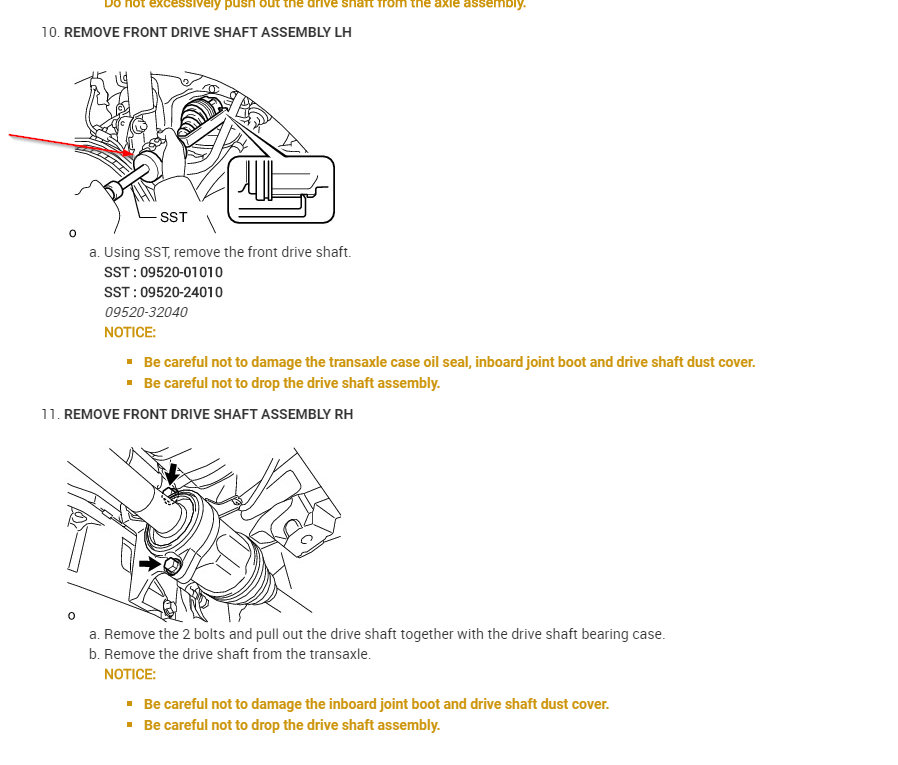 Do not excessively push out the drive shaft from the axle assembly.

10. REMOVE FRONT DRIVE SHAFT ASSEMBLY LH

SST

o

a. Using SST, remove the front drive shaft.
SST : 09520-01010
SST : 09520-24010
09520-32040
NOTICE:

- Be careful not to damage the transaxle case oil seal, inboard joint boot and drive shaft dust cover.
- Be careful not to drop the drive shaft assembly.

11. REMOVE FRONT DRIVE SHAFT ASSEMBLY RH

o

a. Remove the 2 bolts and pull out the drive shaft together with the drive shaft bearing case.
b. Remove the drive shaft from the transaxle.
NOTICE:

- Be careful not to damage the inboard joint boot and drive shaft dust cover.
- Be careful not to drop the drive shaft assembly.